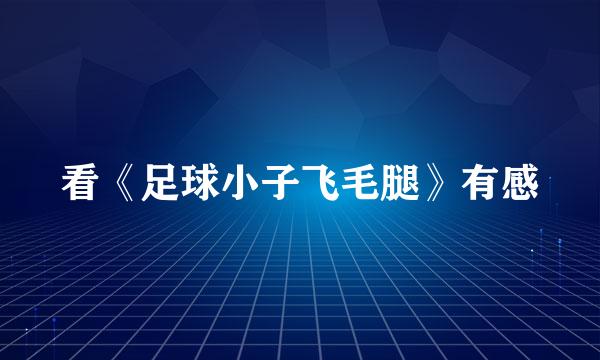 看《足球小子飞毛腿》有感